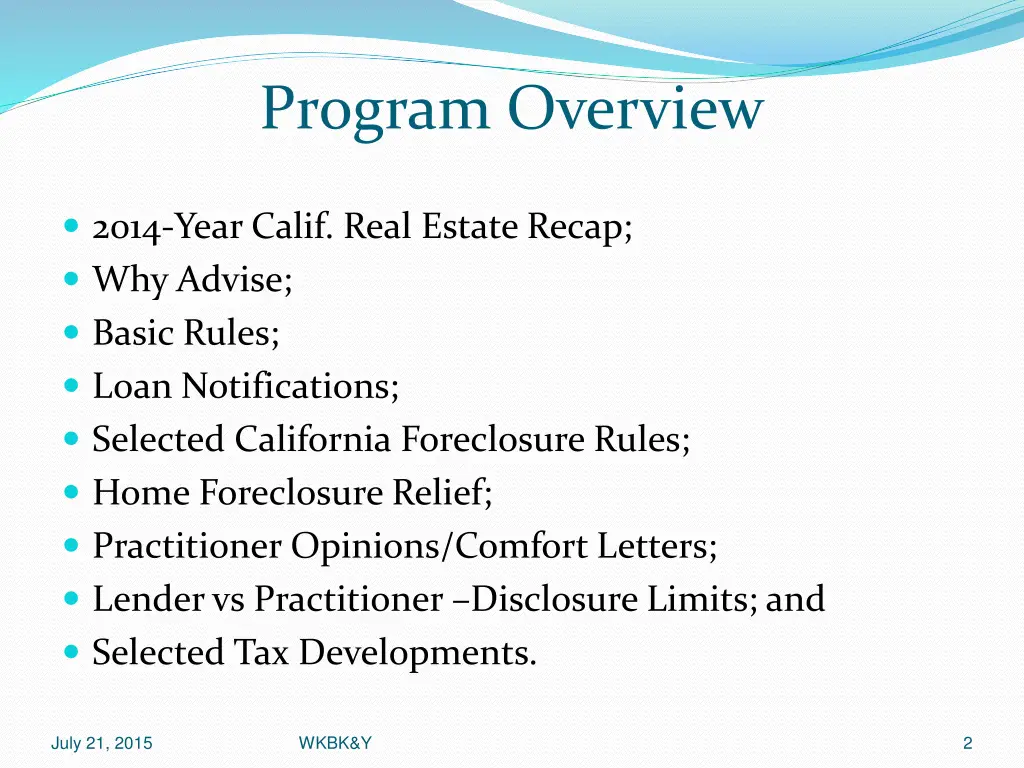 Program Overview

- 2014-Year Calif. Real Estate Recap;
- Why Advise;
- Basic Rules;
- Loan Notifications;
- Selected California Foreclosure Rules;
- Home Foreclosure Relief;
- Practitioner Opinions/Comfort Letters;
- Lender vs Practitioner –Disclosure Limits; and
- Selected Tax Developments.

July 21, 2015

WKBK&Y

2